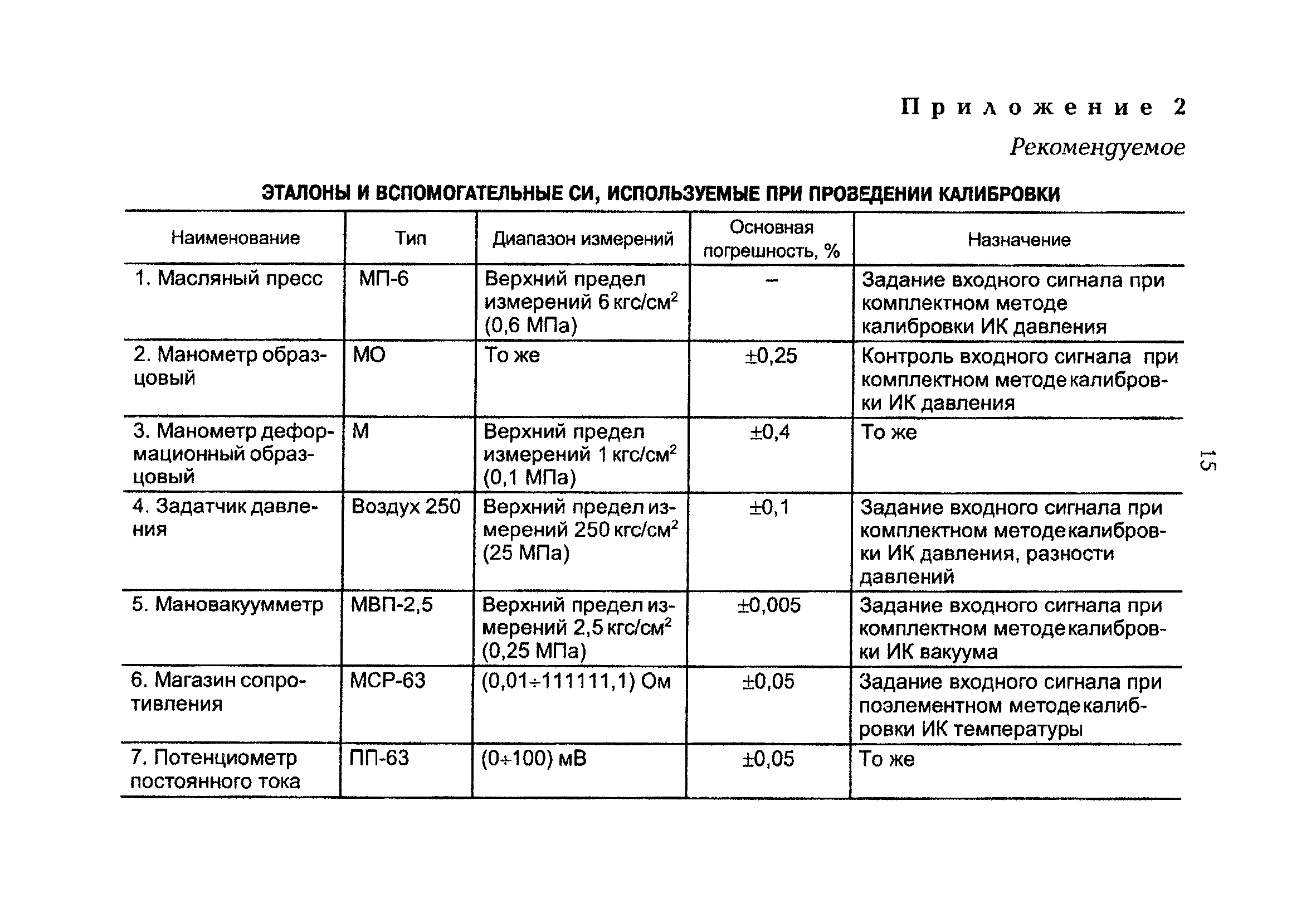 Приложение 2

Рекомендуемое

ЭТАЛОНЫ И ВСПОМОГАТЕЛЬНЫЕ СИ, ИСПОЛЬЗУЕМЫЕ ПРИ ПРОВЕДЕНИИ КАЛИБРОВКИ

| Наименование | Тип | Диапазон измерений | Основная погрешность, % | Назначение |
|---|---|---|---|---|
| 1. Масляный пресс | МП-6 | Верхний предел измерений 6 кгс/см$^2$ (0,6 МПа) | – | Задание входного сигнала при комплектном методе калибровки ИК давления |
| 2. Манометр образцовый | МО | То же | ±0,25 | Контроль входного сигнала при комплектном методе калибровки ИК давления |
| 3. Манометр деформационный образцовый | М | Верхний предел измерений 1 кгс/см$^2$ (0,1 МПа) | ±0,4 | То же |
| 4. Задатчик давления | Воздух 250 | Верхний предел измерений 250 кгс/см$^2$ (25 МПа) | ±0,1 | Задание входного сигнала при комплектном методе калибровки ИК давления, разности давлений |
| 5. Мановакуумметр | МВП-2,5 | Верхний предел измерений 2,5 кгс/см$^2$ (0,25 МПа) | ±0,005 | Задание входного сигнала при комплектном методе калибровки ИК вакуума |
| 6. Магазин сопротивления | МСР-63 | (0,01÷111111,1) Ом | ±0,05 | Задание входного сигнала при поэлементном методе калибровки ИК температуры |
| 7. Потенциометр постоянного тока | ПП-63 | (0÷100) мВ | ±0,05 | То же |

15